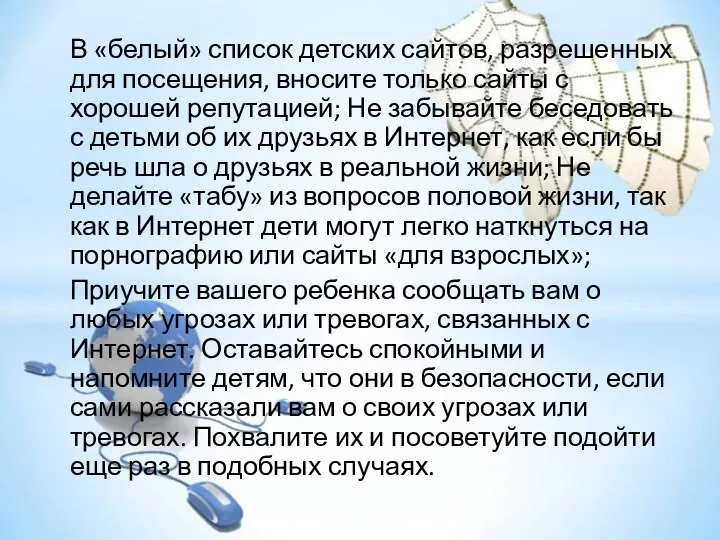 В «белый» список детских сайтов, разрешенных для посещения, вносите только сайты с хорошей репутацией; Не забывайте беседовать с детьми об их друзьях в Интернет, как если бы речь шла о друзьях в реальной жизни; Не делайте «табу» из вопросов половой жизни, так как в Интернет дети могут легко наткнуться на порнографию или сайты «для взрослых»;

Приучите вашего ребенка сообщать вам о любых угрозах или тревогах, связанных с Интернет. Оставайтесь спокойными и напомните детям, что они в безопасности, если сами рассказали вам о своих угрозах или тревогах. Похвалите их и посоветуйте подойти еще раз в подобных случаях.